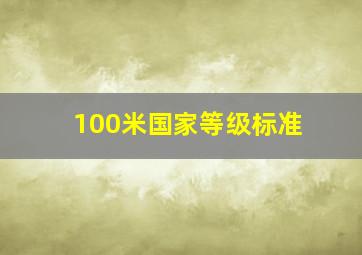 100米国家等级标准